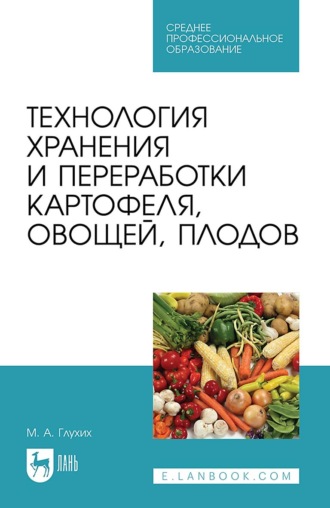 СРЕДНЕЕ ПРОФЕССИОНАЛЬНОЕ ОБРАЗОВАНИЕ

ТЕХНОЛОГИЯ ХРАНЕНИЯ И ПЕРЕРАБОТКИ КАРТОФЕЛЯ, ОВОЩЕЙ, ПЛОДОВ

М. А. Глухих

ЛАНЬ

E.LANBOOK.COM